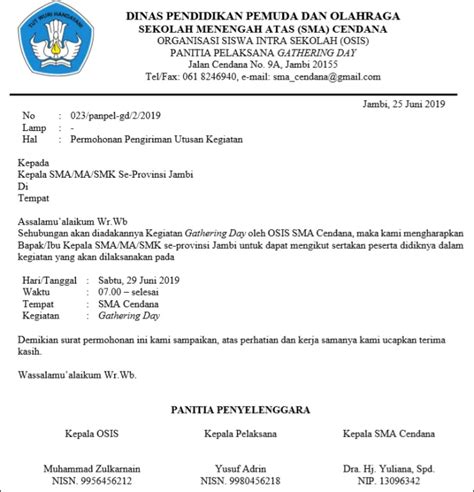 TUT WURI HANDAYANI

DINAS PENDIDIKAN PEMUDA DAN OLAHRAGA
SEKOLAH MENENGAH ATAS (SMA) CENDANA
ORGANISASI SISWA INTRA SEKOLAH (OSIS)
PANITIA PELAKSANA GATHERING DAY
Jalan Cendana No. 9A, Jambi 20155
Tel/Fax: 061 8246940, e-mail: sma_cendana@gmail.com

Jambi, 25 Juni 2019

No : 023/panpel-gd/2/2019
Lamp : -
Hal : Permohonan Pengiriman Utusan Kegiatan

Kepada
Kepala SMA/MA/SMK Se-Provinsi Jambi
Di
Tempat

Assalamu'alaikum Wr.Wb
Sehubungan akan diadakannya Kegiatan Gathering Day oleh OSIS SMA Cendana, maka kami mengharapkan Bapak/Ibu Kepala SMA/MA/SMK se-provinsi Jambi untuk dapat mengikut sertakan peserta didiknya dalam kegiatan yang akan dilaksanakan pada

Hari/Tanggal : Sabtu, 29 Juni 2019
Waktu : 07.00 – selesai
Tempat : SMA Cendana
Kegiatan : Gathering Day

Demikian surat permohonan ini kami sampaikan, atas perhatian dan kerja samanya kami ucapkan terima kasih.

Wassalamu'alaikum Wr.Wb.

PANITIA PENYELENGGARA

Kepala OSIS
Muhammad Zulkarnain
NISN. 9956456212

Kepala Pelaksana
Yusuf Adrin
NISN. 9980456218

Kepala SMA Cendana
Dra. Hj. Yuliana, Spd.
NIP. 13096342